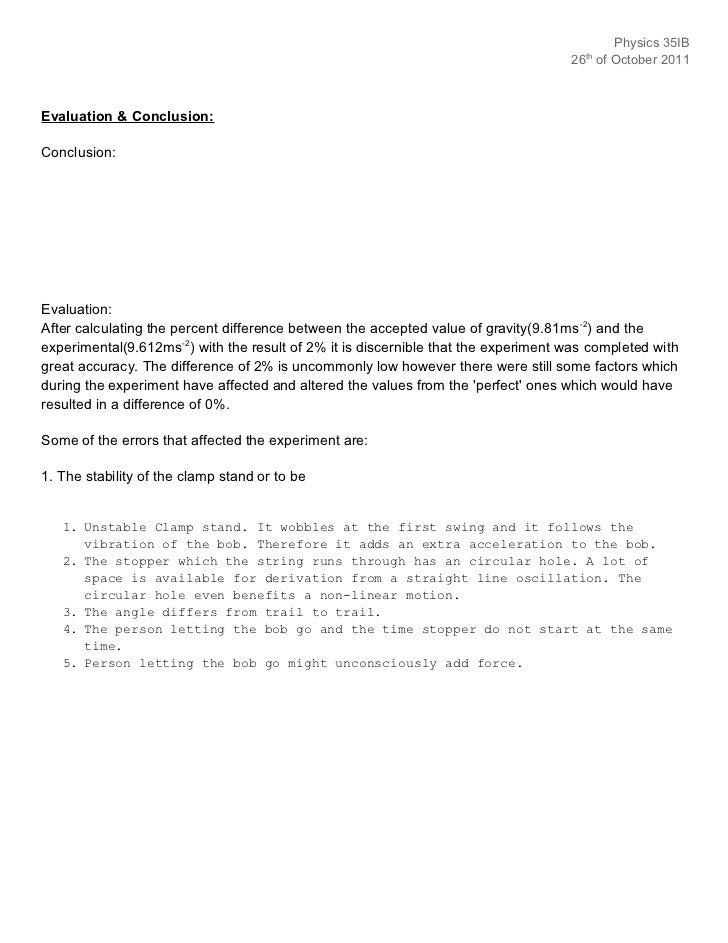 Physics 35IB
26$^{th}$ of October 2011

Evaluation & Conclusion:

Conclusion:

Evaluation:
After calculating the percent difference between the accepted value of gravity(9.81ms$^{-2}$) and the experimental(9.612ms$^{-2}$) with the result of 2% it is discernible that the experiment was completed with great accuracy. The difference of 2% is uncommonly low however there were still some factors which during the experiment have affected and altered the values from the 'perfect' ones which would have resulted in a difference of 0%.

Some of the errors that affected the experiment are:

1. The stability of the clamp stand or to be

1. Unstable Clamp stand. It wobbles at the first swing and it follows the vibration of the bob. Therefore it adds an extra acceleration to the bob.
2. The stopper which the string runs through has an circular hole. A lot of space is available for derivation from a straight line oscillation. The circular hole even benefits a non-linear motion.
3. The angle differs from trail to trail.
4. The person letting the bob go and the time stopper do not start at the same time.
5. Person letting the bob go might unconsciously add force.